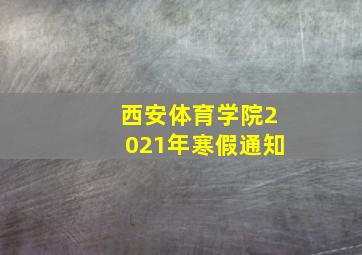 西安体育学院2021年寒假通知